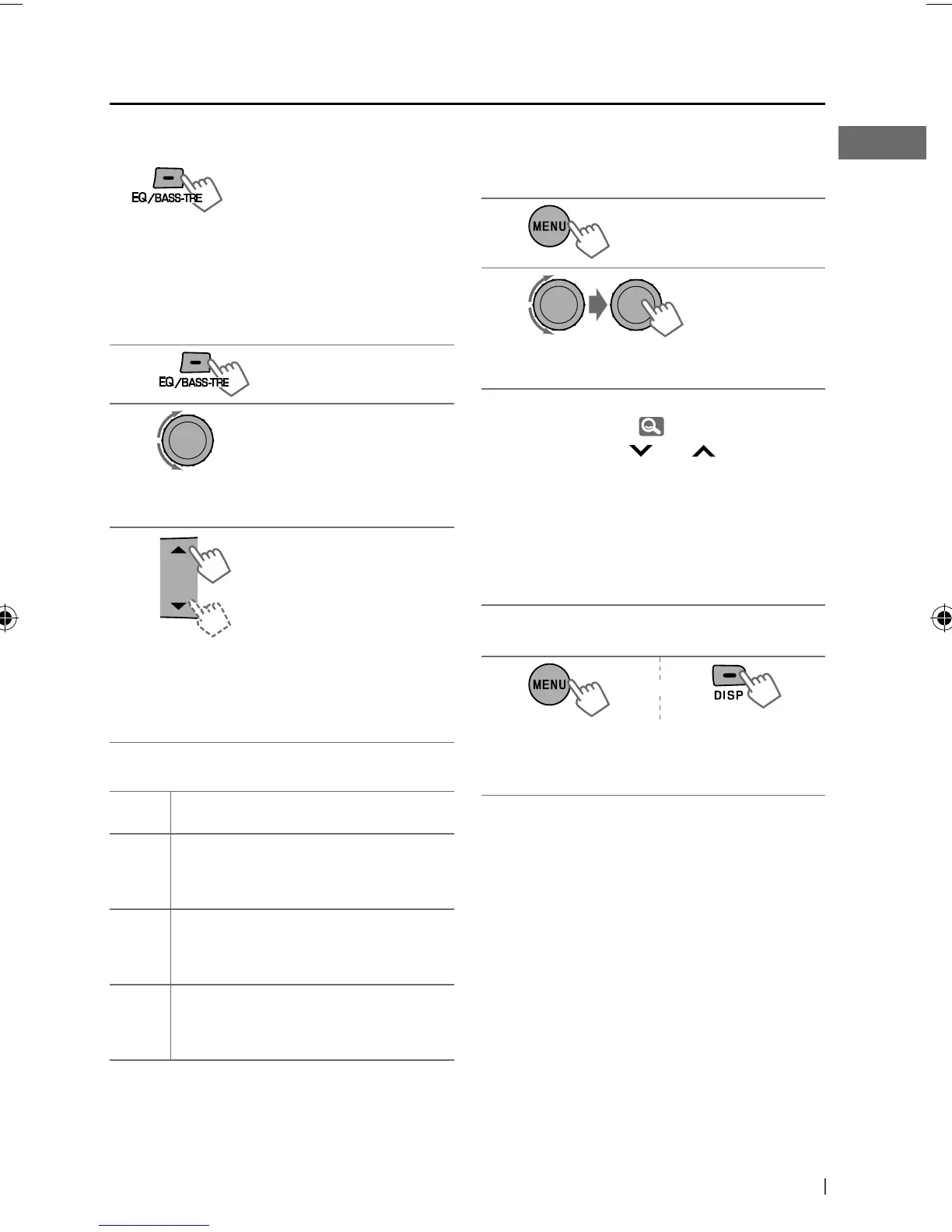 EQ/BASS-TRE

EQ/BASS-TRE

MENU

MENU

DISP